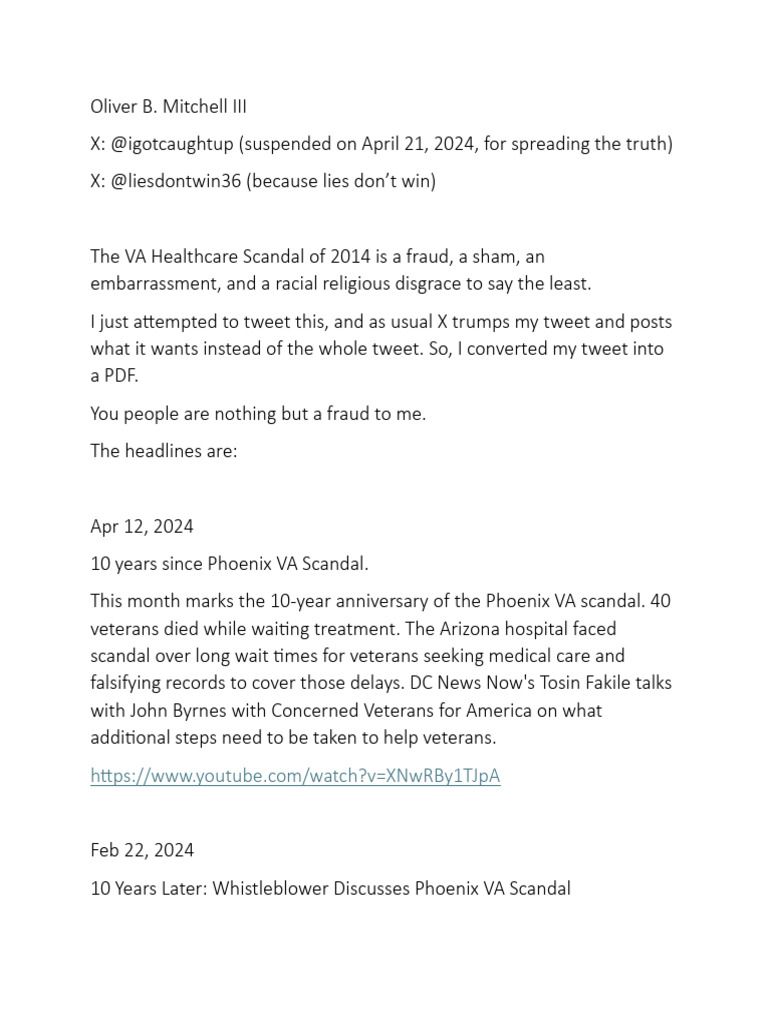 Oliver B. Mitchell III

X: @igotcaughtup (suspended on April 21, 2024, for spreading the truth)

X: @liesdontwin36 (because lies don't win)

The VA Healthcare Scandal of 2014 is a fraud, a sham, an embarrassment, and a racial religious disgrace to say the least.

I just attempted to tweet this, and as usual X trumps my tweet and posts what it wants instead of the whole tweet. So, I converted my tweet into a PDF.

You people are nothing but a fraud to me.

The headlines are:

Apr 12, 2024

10 years since Phoenix VA Scandal.

This month marks the 10-year anniversary of the Phoenix VA scandal. 40 veterans died while waiting treatment. The Arizona hospital faced scandal over long wait times for veterans seeking medical care and falsifying records to cover those delays. DC News Now's Tosin Fakile talks with John Byrnes with Concerned Veterans for America on what additional steps need to be taken to help veterans.

https://www.youtube.com/watch?v=XNwRBy1TJpA

Feb 22, 2024

10 Years Later: Whistleblower Discusses Phoenix VA Scandal